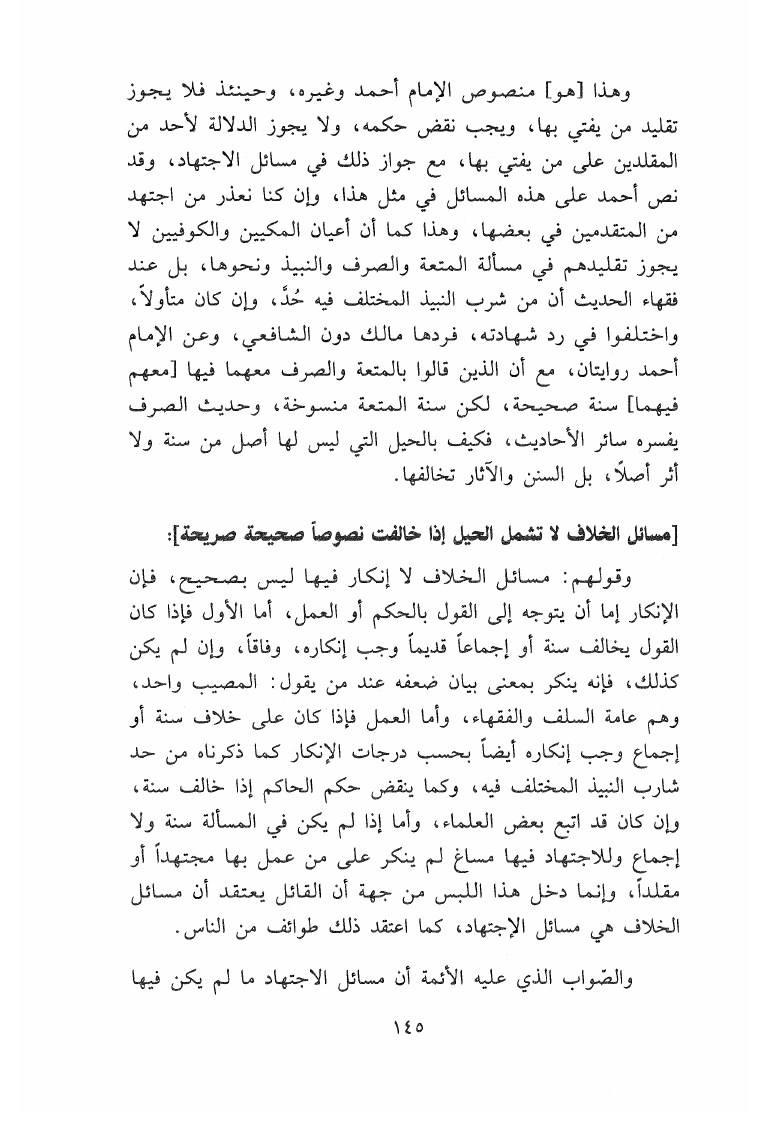 وهذا [هو] منصوص الإمام أحمد وغيره، وحينئذ فلا يجوز تقليد من يفتي بها، ويجب نقض حكمه، ولا يجوز الدلالة لأحد من المقلدين على من يفتي بها، مع جواز ذلك في مسائل الاجتهاد، وقد نص أحمد على هذه المسائل في مثل هذا، وإن كنا نعذر من اجتهد من المتقدمين في بعضها، وهذا كما أن أعيان المكيين والكوفيين لا يجوز تقليدهم في مسألة المتعة والصرف والنبيذ ونحوها، بل عند فقهاء الحديث أن من شرب النبيذ المختلف فيه حُدَّ، وإن كان متأولاً، واختلفوا في رد شهادته، فردها مالك دون الشافعي، وعن الإمام أحمد روايتان، مع أن الذين قالوا بالمتعة والصرف معهما فيها [معهم فيهما] سنة صحيحة، لكن سنة المتعة منسوخة، وحديث الصرف يفسره سائر الأحاديث، فكيف بالحيل التي ليس لها أصل من سنة ولا أثر أصلاً، بل السنن والآثار تخالفها.

[مسائل الخلاف لا تشمل الحيل إذا خالفت نصوصاً صحيحة صريحة]:

وقولهم: مسائل الخلاف لا إنكار فيها ليس بصحيح، فإن الإنكار إما أن يتوجه إلى القول بالحكم أو العمل، أما الأول فإذا كان القول يخالف سنة أو إجماعاً قديماً وجب إنكاره، وفاقاً، وإن لم يكن كذلك، فإنه ينكر بمعنى بيان ضعفه عند من يقول: المصيب واحد، وهم عامة السلف والفقهاء، وأما العمل فإذا كان على خلاف سنة أو إجماع وجب إنكاره أيضاً بحسب درجات الإنكار كما ذكرناه من حد شارب النبيذ المختلف فيه، وكما ينقض حكم الحاكم إذا خالف سنة، وإن كان قد اتبع بعض العلماء، وأما إذا لم يكن في المسألة سنة ولا إجماع وللاجتهاد فيها مساغ لم ينكر على من عمل بها مجتهداً أو مقلداً، وإنما دخل هذا اللبس من جهة أن القائل يعتقد أن مسائل الخلاف هي مسائل الإجتهاد، كما اعتقد ذلك طوائف من الناس.

والصّواب الذي عليه الأئمة أن مسائل الاجتهاد ما لم يكن فيها

١٤٥